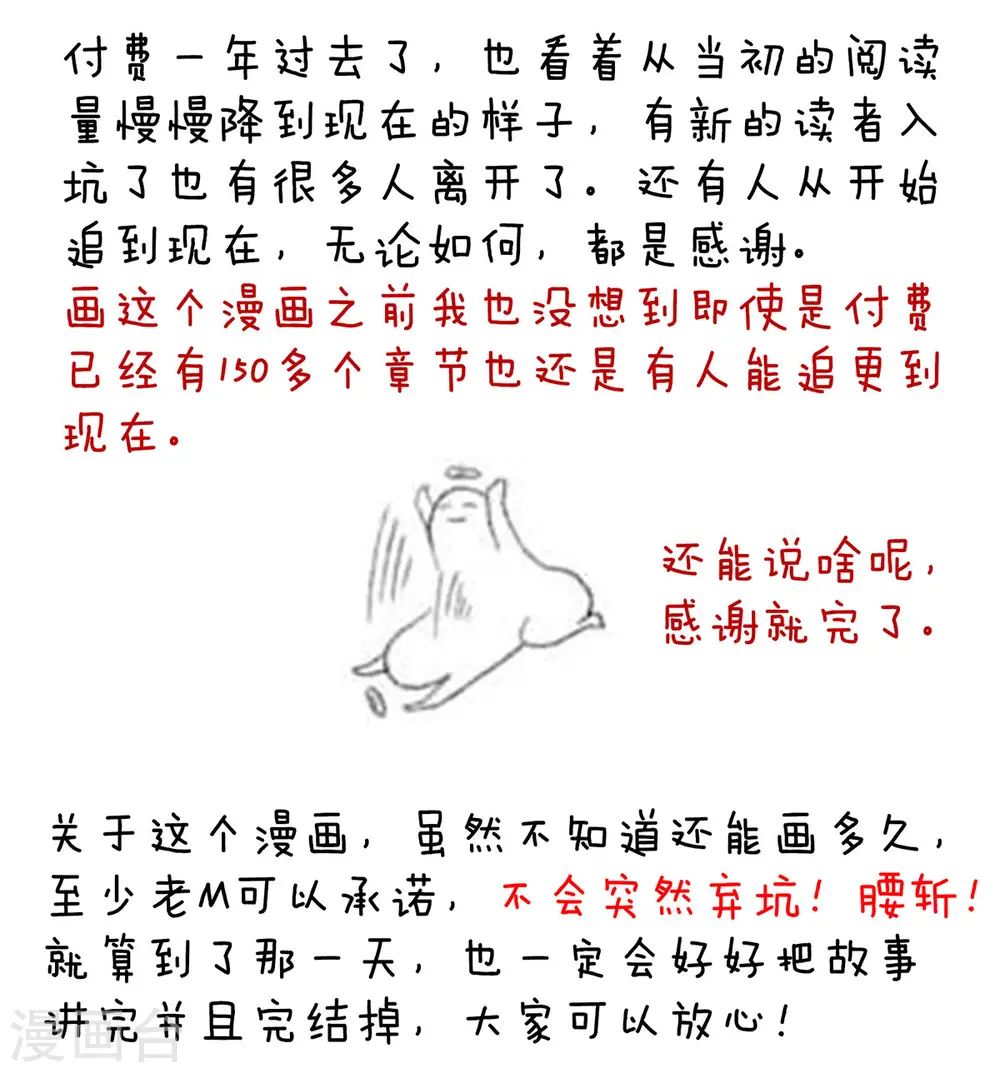 付费一年过去了，也看着从当初的阅读量慢慢降到现在的样子，有新的读者入坑了也有很多人离开了。还有人从开始追到现在，无论如何，都是感谢。

画这个漫画之前我也没想到即使是付费已经有150多个章节也还是有人能追更到现在。

还能说啥呢，感谢就完了。

关于这个漫画，虽然不知道还能画多久，至少老M可以承诺，不会突然弃坑！腰斩！就算到了那一天，也一定会好好把故事讲完并且完结掉，大家可以放心！

漫画台